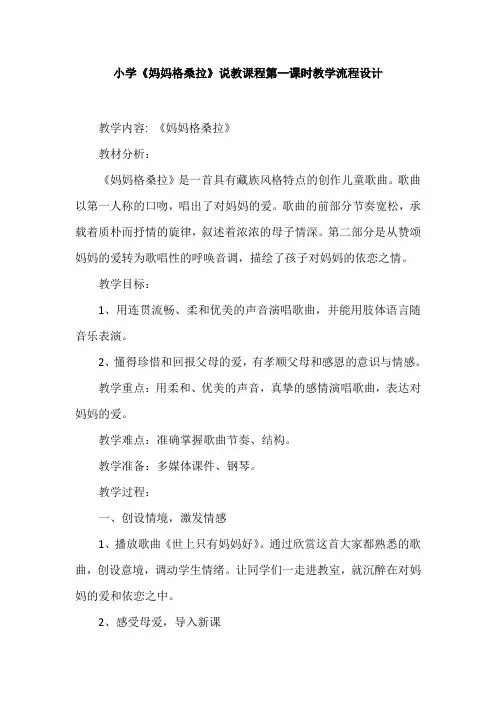 小学《妈妈格桑拉》说教课程第一课时教学流程设计

教学内容：《妈妈格桑拉》

教材分析：

《妈妈格桑拉》是一首具有藏族风格特点的创作儿童歌曲。歌曲以第一人称的口吻，唱出了对妈妈的爱。歌曲的前部分节奏宽松，承载着质朴而抒情的旋律，叙述着浓浓的母子情深。第二部分是从赞颂妈妈的爱转为歌唱性的呼唤音调，描绘了孩子对妈妈的依恋之情。

教学目标：

1、用连贯流畅、柔和优美的声音演唱歌曲，并能用肢体语言随音乐表演。

2、懂得珍惜和回报父母的爱，有孝顺父母和感恩的意识与情感。

教学重点：用柔和、优美的声音，真挚的感情演唱歌曲，表达对妈妈的爱。

教学难点：准确掌握歌曲节奏、结构。

教学准备：多媒体课件、钢琴。

教学过程：

一、创设情境，激发情感

1、播放歌曲《世上只有妈妈好》。通过欣赏这首大家都熟悉的歌曲，创设意境，调动学生情绪。让同学们一走进教室，就沉醉在对妈妈的爱和依恋之中。

2、感受母爱，导入新课